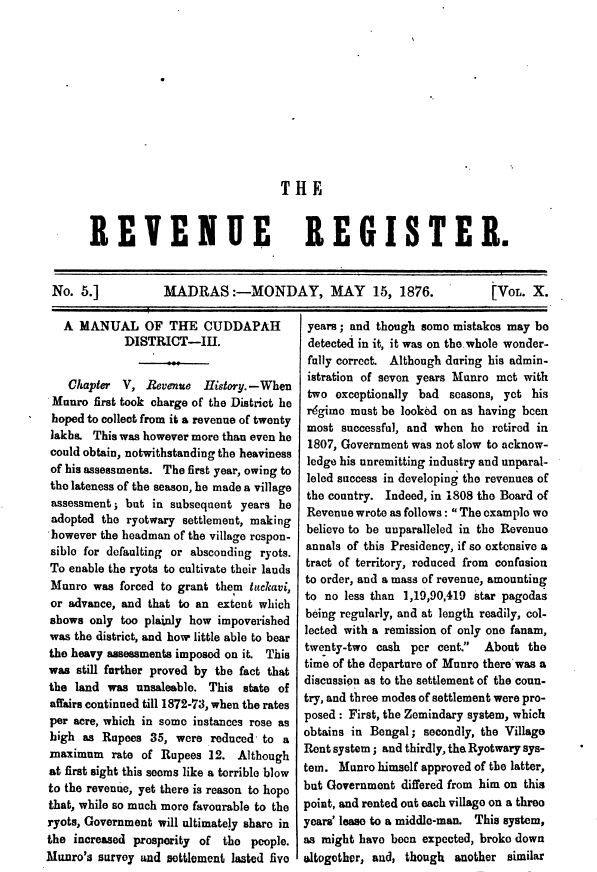 THE

REVENUE REGISTER.

No. 5.] MADRAS:—MONDAY, MAY 15, 1876. [Vol. X.

A MANUAL OF THE CUDDAPAH DISTRICT—III.

Chapter V, Revenue History.—When Munro first took charge of the District he hoped to collect from it a revenue of twenty lakhs. This was however more than even he could obtain, notwithstanding the heaviness of his assessments. The first year, owing to the lateness of the season, he made a village assessment; but in subsequent years he adopted the ryotwary settlement, making however the headman of the village responsible for defaulting or absconding ryots. To enable the ryots to cultivate their lands Munro was forced to grant them tuckavi, or advance, and that to an extent which shows only too plainly how impoverished was the district, and how little able to bear the heavy assessments imposed on it. This was still further proved by the fact that the land was unsaleable. This state of affairs continued till 1872-73, when the rates per acre, which in some instances rose as high as Rupees 35, were reduced to a maximum rate of Rupees 12. Although at first sight this seems like a terrible blow to the revenue, yet there is reason to hope that, while so much more favourable to the ryots, Government will ultimately share in the increased prosperity of the people. Munro's survey and settlement lasted five years; and though some mistakes may be detected in it, it was on the whole wonderfully correct. Although during his administration of seven years Munro met with two exceptionally bad seasons, yet his régime must be looked on as having been most successful, and when he retired in 1807, Government was not slow to acknowledge his unremitting industry and unparalleled success in developing the revenues of the country. Indeed, in 1808 the Board of Revenue wrote as follows: "The example we believe to be unparalleled in the Revenue annals of this Presidency, if so extensive a tract of territory, reduced from confusion to order, and a mass of revenue, amounting to no less than 1,19,90,419 star pagodas being regularly, and at length readily, collected with a remission of only one fanam, twenty-two cash per cent." About the time of the departure of Munro there was a discussion as to the settlement of the country, and three modes of settlement were proposed: First, the Zemindary system, which obtains in Bengal; secondly, the Village Rent system; and thirdly, the Ryotwary system. Munro himself approved of the latter, but Government differed from him on this point, and rented out each village on a three years' lease to a middle-man. This system, as might have been expected, broke down altogether, and, though another similar